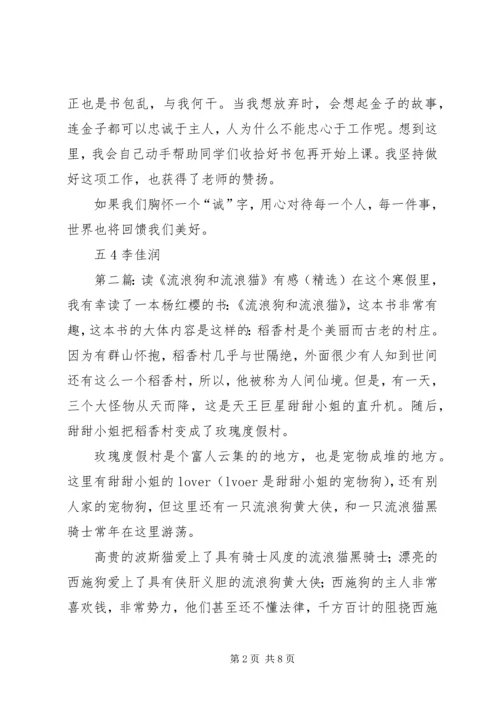 正也是书包乱，与我何干。当我想放弃时，会想起金子的故事，连金子都可以忠诚于主人，人为什么不能忠心于工作呢。想到这里，我会自己动手帮助同学们收拾好书包再开始上课。我坚持做好这项工作，也获得了老师的赞扬。

如果我们胸怀一个“诚”字，用心对待每一个人，每一件事，世界也将回馈我们美好。

五4李佳润

第二篇：读《流浪狗和流浪猫》有感（精选）在这个寒假里，我有幸读了一本杨红樱的书：《流浪狗和流浪猫》，这本书非常有趣，这本书的大体内容是这样的：稻香村是个美丽而古老的村庄。因为有群山怀抱，稻香村几乎与世隔绝，外面很少有人知到世间还有这么一个稻香村，所以，他被称为人间仙境。但是，有一天，三个大怪物从天而降，这是天王巨星甜甜小姐的直升机。随后，甜甜小姐把稻香村变成了玫瑰度假村。

玫瑰度假村是个富人云集的的地方，也是宠物成堆的地方。这里有甜甜小姐的lover（lvoer是甜甜小姐的宠物狗），还有别人家的宠物狗，但这里还有一只流浪狗黄大侠，和一只流浪猫黑骑士常年在这里游荡。

高贵的波斯猫爱上了具有骑士风度的流浪猫黑骑士；漂亮的西施狗爱上了具有侠肝义胆的流浪狗黄大侠；西施狗的主人非常喜欢钱，非常势力，他们甚至还不懂法律，千方百计的阻挠西施

第2页 共8页